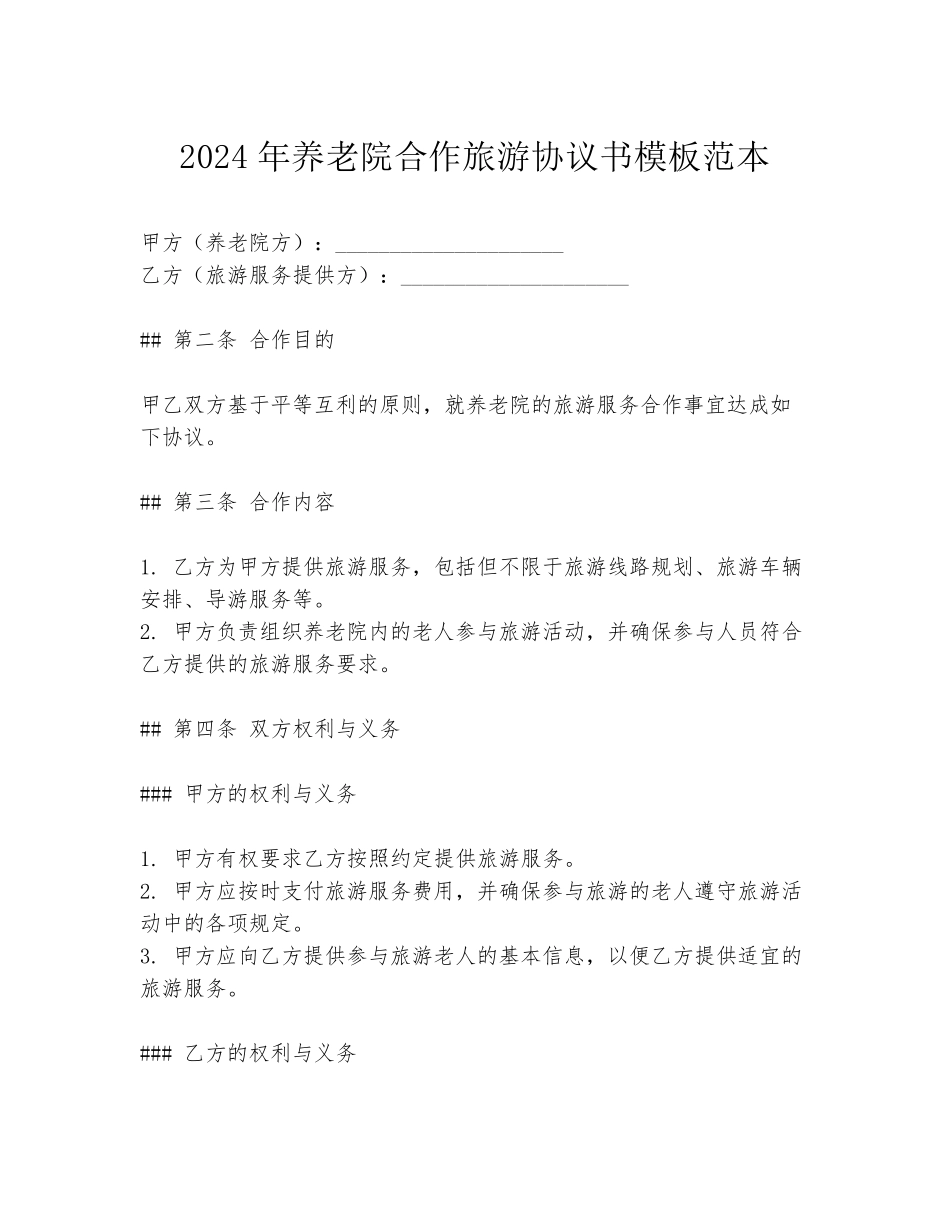 2024 年养老院合作旅游协议书模板范本

甲方（养老院方）：____________________
乙方（旅游服务提供方）：____________________

## 第二条 合作目的

甲乙双方基于平等互利的原则，就养老院的旅游服务合作事宜达成如下协议。

## 第三条 合作内容

1. 乙方为甲方提供旅游服务，包括但不限于旅游线路规划、旅游车辆安排、导游服务等。
2. 甲方负责组织养老院内的老人参与旅游活动，并确保参与人员符合乙方提供的旅游服务要求。

## 第四条 双方权利与义务

### 甲方的权利与义务

1. 甲方有权要求乙方按照约定提供旅游服务。
2. 甲方应按时支付旅游服务费用，并确保参与旅游的老人遵守旅游活动中的各项规定。
3. 甲方应向乙方提供参与旅游老人的基本信息，以便乙方提供适宜的旅游服务。

### 乙方的权利与义务